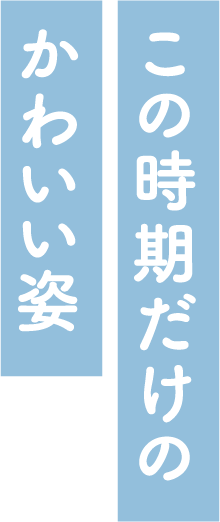 この時期だけの
かわいい姿